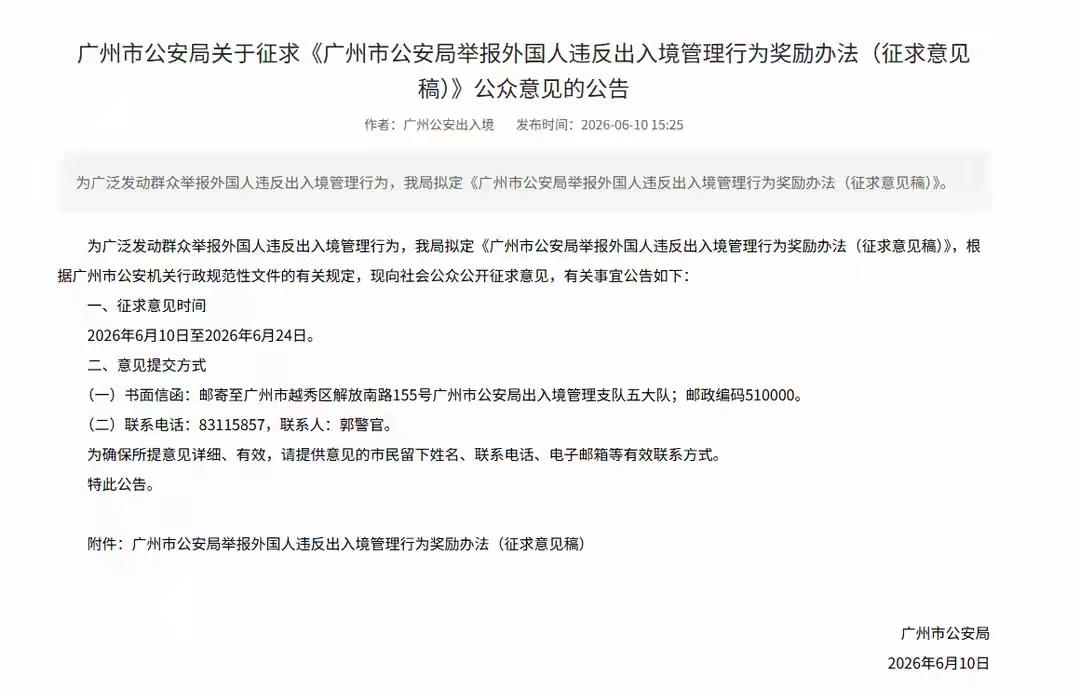 广州市公安局关于征求《广州市公安局举报外国人违反出入境管理行为奖励办法（征求意见稿）》公众意见的公告

作者：广州公安出入境　发布时间：2026-06-10 15:25

为广泛发动群众举报外国人违反出入境管理行为，我局拟定《广州市公安局举报外国人违反出入境管理行为奖励办法（征求意见稿）》。

为广泛发动群众举报外国人违反出入境管理行为，我局拟定《广州市公安局举报外国人违反出入境管理行为奖励办法（征求意见稿）》，根据广州市公安机关行政规范性文件的有关规定，现向社会公众公开征求意见，有关事宜公告如下：

一、征求意见时间

2026年6月10日至2026年6月24日。

二、意见提交方式

（一）书面信函：邮寄至广州市越秀区解放南路155号广州市公安局出入境管理支队五大队；邮政编码510000。

（二）联系电话：83115857，联系人：郭警官。

为确保所提意见详细、有效，请提供意见的市民留下姓名、联系电话、电子邮箱等有效联系方式。

特此公告。

附件：广州市公安局举报外国人违反出入境管理行为奖励办法（征求意见稿）

广州市公安局

2026年6月10日